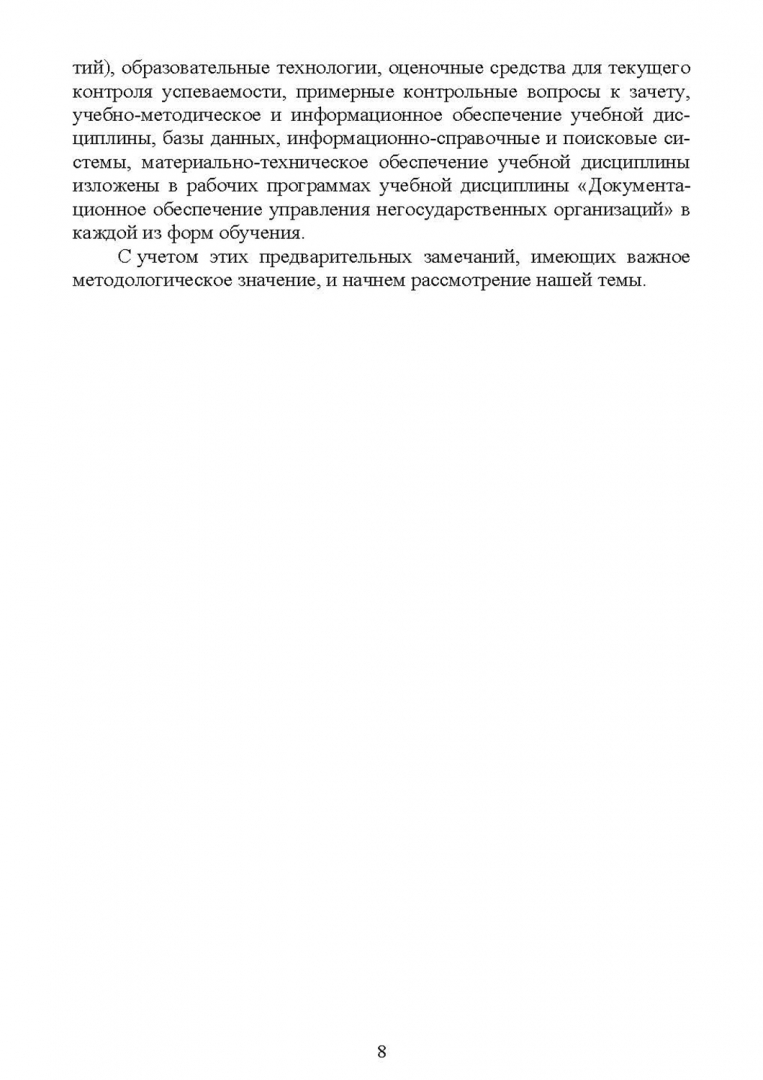 тий), образовательные технологии, оценочные средства для текущего контроля успеваемости, примерные контрольные вопросы к зачету, учебно-методическое и информационное обеспечение учебной дисциплины, базы данных, информационно-справочные и поисковые системы, материально-техническое обеспечение учебной дисциплины изложены в рабочих программах учебной дисциплины «Документационное обеспечение управления негосударственных организаций» в каждой из форм обучения.

С учетом этих предварительных замечаний, имеющих важное методологическое значение, и начнем рассмотрение нашей темы.

8